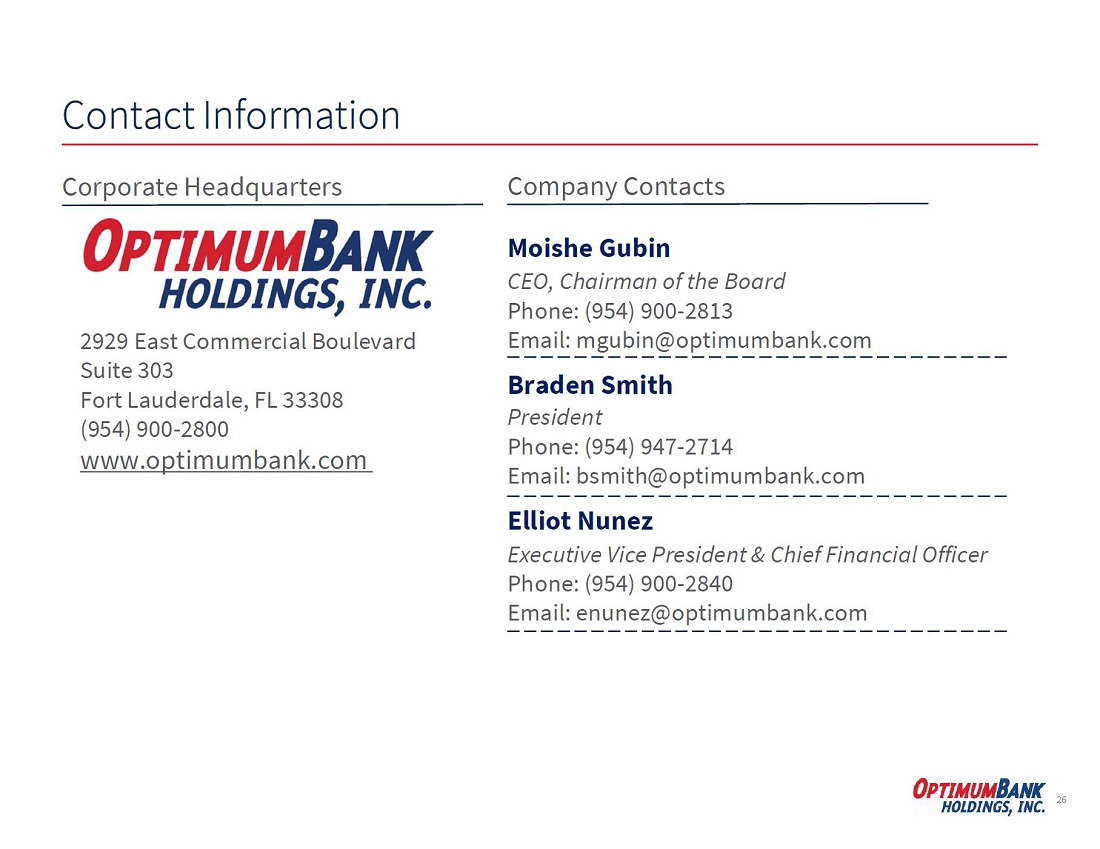 Contact Information

Corporate Headquarters

OPTIMUMBANK
HOLDINGS, INC.

2929 East Commercial Boulevard
Suite 303
Fort Lauderdale, FL 33308
(954) 900-2800
www.optimumbank.com

Company Contacts

Moishe Gubin
CEO, Chairman of the Board
Phone: (954) 900-2813
Email: mgubin@optimumbank.com

Braden Smith
President
Phone: (954) 947-2714
Email: bsmith@optimumbank.com

Elliot Nunez
Executive Vice President & Chief Financial Officer
Phone: (954) 900-2840
Email: enunez@optimumbank.com

OPTIMUMBANK
HOLDINGS, INC.

26